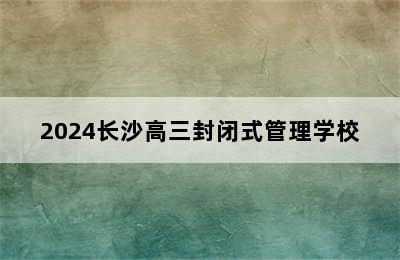 2024长沙高三封闭式管理学校